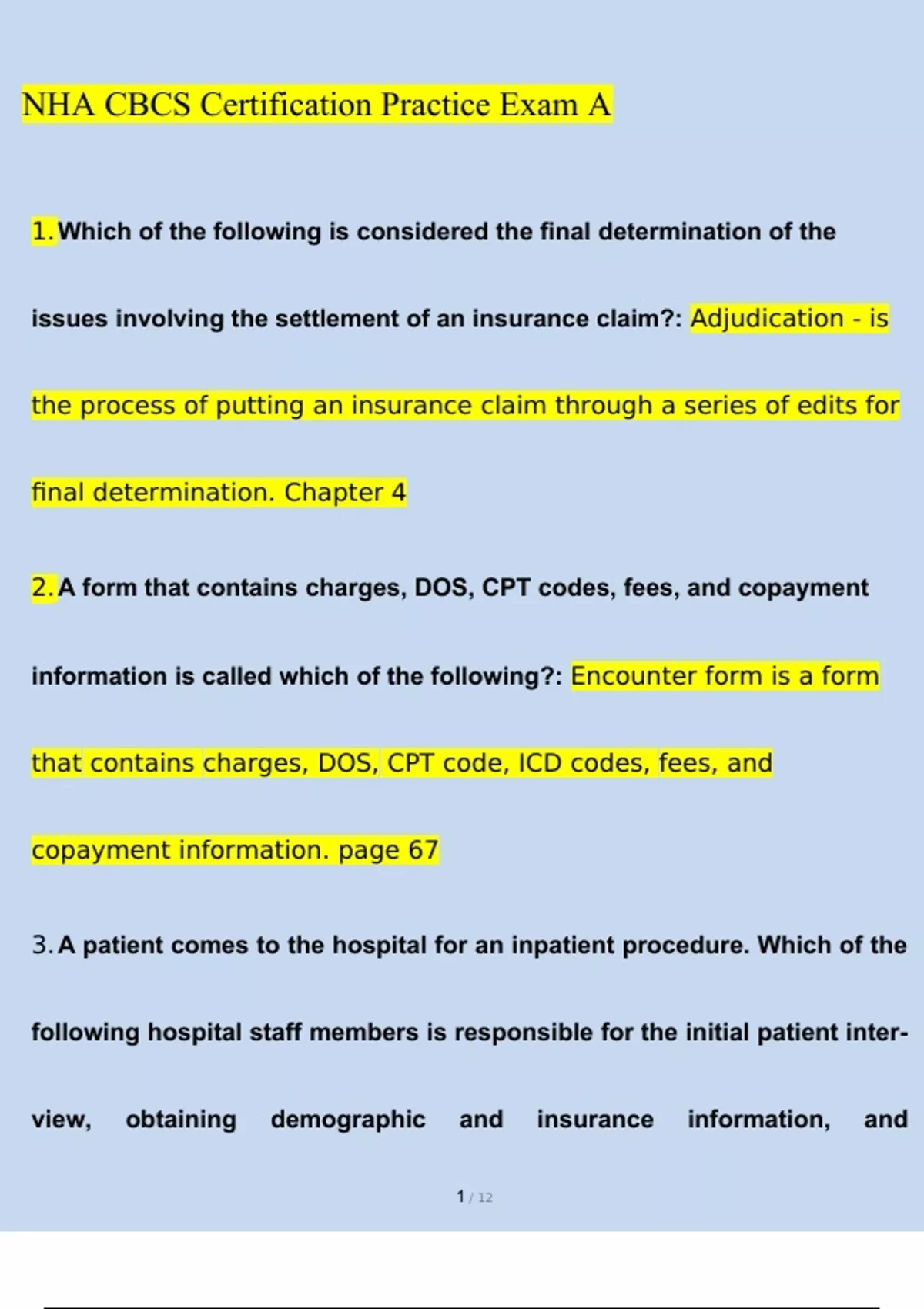 NHA CBCS Certification Practice Exam A

1. Which of the following is considered the final determination of the issues involving the settlement of an insurance claim?: Adjudication - is the process of putting an insurance claim through a series of edits for final determination. Chapter 4

2. A form that contains charges, DOS, CPT codes, fees, and copayment information is called which of the following?: Encounter form is a form that contains charges, DOS, CPT code, ICD codes, fees, and copayment information. page 67

3. A patient comes to the hospital for an inpatient procedure. Which of the following hospital staff members is responsible for the initial patient interview, obtaining demographic and insurance information, and

1 / 12